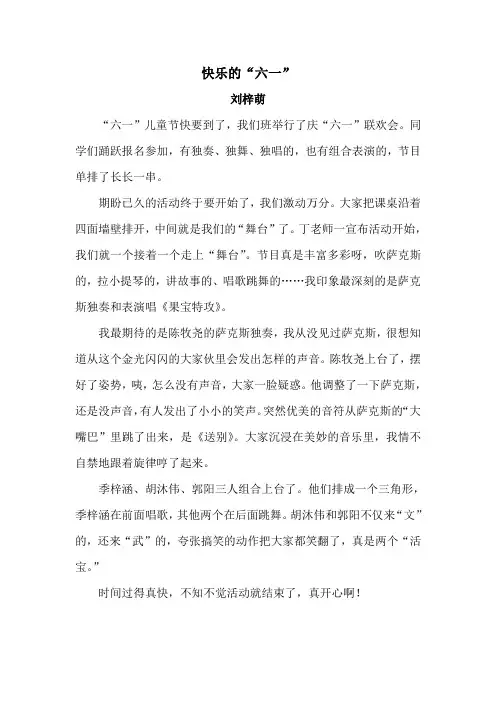 快乐的“六一”

刘梓萌

“六一”儿童节快要到了，我们班举行了庆“六一”联欢会。同学们踊跃报名参加，有独奏、独舞、独唱的，也有组合表演的，节目单排了长长一串。

期盼已久的活动终于要开始了，我们激动万分。大家把课桌沿着四面墙壁排开，中间就是我们的“舞台”了。丁老师一宣布活动开始，我们就一个接着一个走上“舞台”。节目真是丰富多彩呀，吹萨克斯的，拉小提琴的，讲故事的、唱歌跳舞的……我印象最深刻的是萨克斯独奏和表演唱《果宝特攻》。

我最期待的是陈牧尧的萨克斯独奏，我从没见过萨克斯，很想知道从这个金光闪闪的大家伙里会发出怎样的声音。陈牧尧上台了，摆好了姿势，咦，怎么没有声音，大家一脸疑惑。他调整了一下萨克斯，还是没声音，有人发出了小小的笑声。突然优美的音符从萨克斯的“大嘴巴”里跳了出来，是《送别》。大家沉浸在美妙的音乐里，我情不自禁地跟着旋律哼了起来。

季梓涵、胡沐伟、郭阳三人组合上台了。他们排成一个三角形，季梓涵在前面唱歌，其他两个在后面跳舞。胡沐伟和郭阳不仅来“文”的，还来“武”的，夸张搞笑的动作把大家都笑翻了，真是两个“活宝。”

时间过得真快，不知不觉活动就结束了，真开心啊！